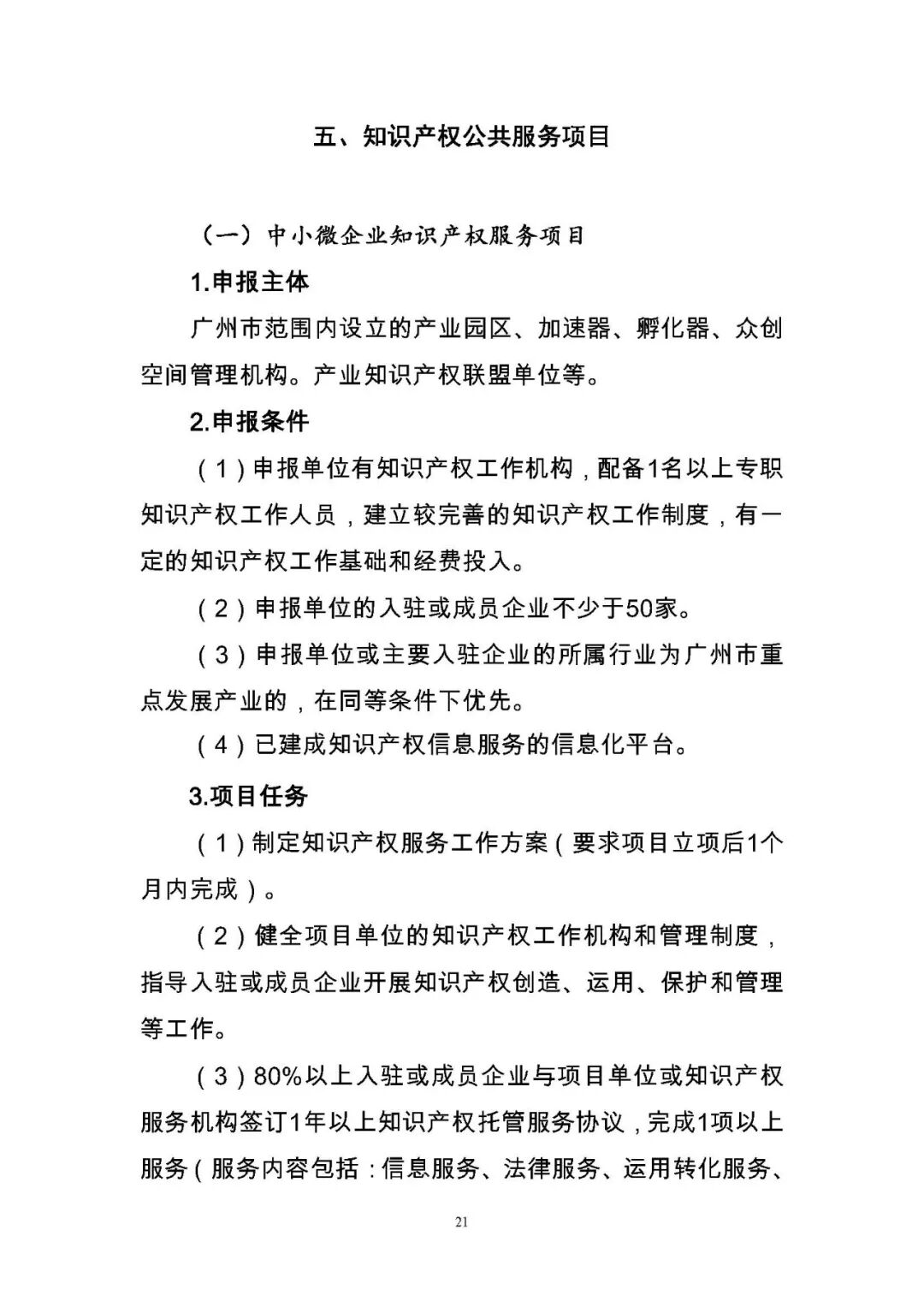 五、知识产权公共服务项目

（一）中小微企业知识产权服务项目

1.申报主体

广州市范围内设立的产业园区、加速器、孵化器、众创空间管理机构。产业知识产权联盟单位等。

2.申报条件

（1）申报单位有知识产权工作机构，配备1名以上专职知识产权工作人员，建立较完善的知识产权工作制度，有一定的知识产权工作基础和经费投入。

（2）申报单位的入驻或成员企业不少于50家。

（3）申报单位或主要入驻企业的所属行业为广州市重点发展产业的，在同等条件下优先。

（4）已建成知识产权信息服务的信息化平台。

3.项目任务

（1）制定知识产权服务工作方案（要求项目立项后1个月内完成）。

（2）健全项目单位的知识产权工作机构和管理制度，指导入驻或成员企业开展知识产权创造、运用、保护和管理等工作。

（3）80%以上入驻或成员企业与项目单位或知识产权服务机构签订1年以上知识产权托管服务协议，完成1项以上服务（服务内容包括：信息服务、法律服务、运用转化服务、

21